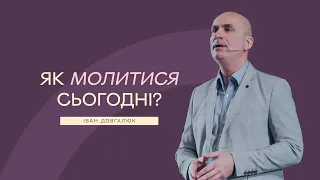 ЯК МОЛИТИСЯ СЬОГОДНІ?

ІВАН ДОВГАЛЮК